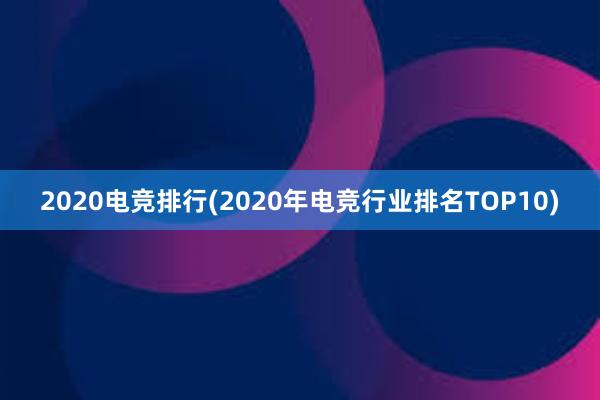 2020电竞排行(2020年电竞行业排名TOP10)